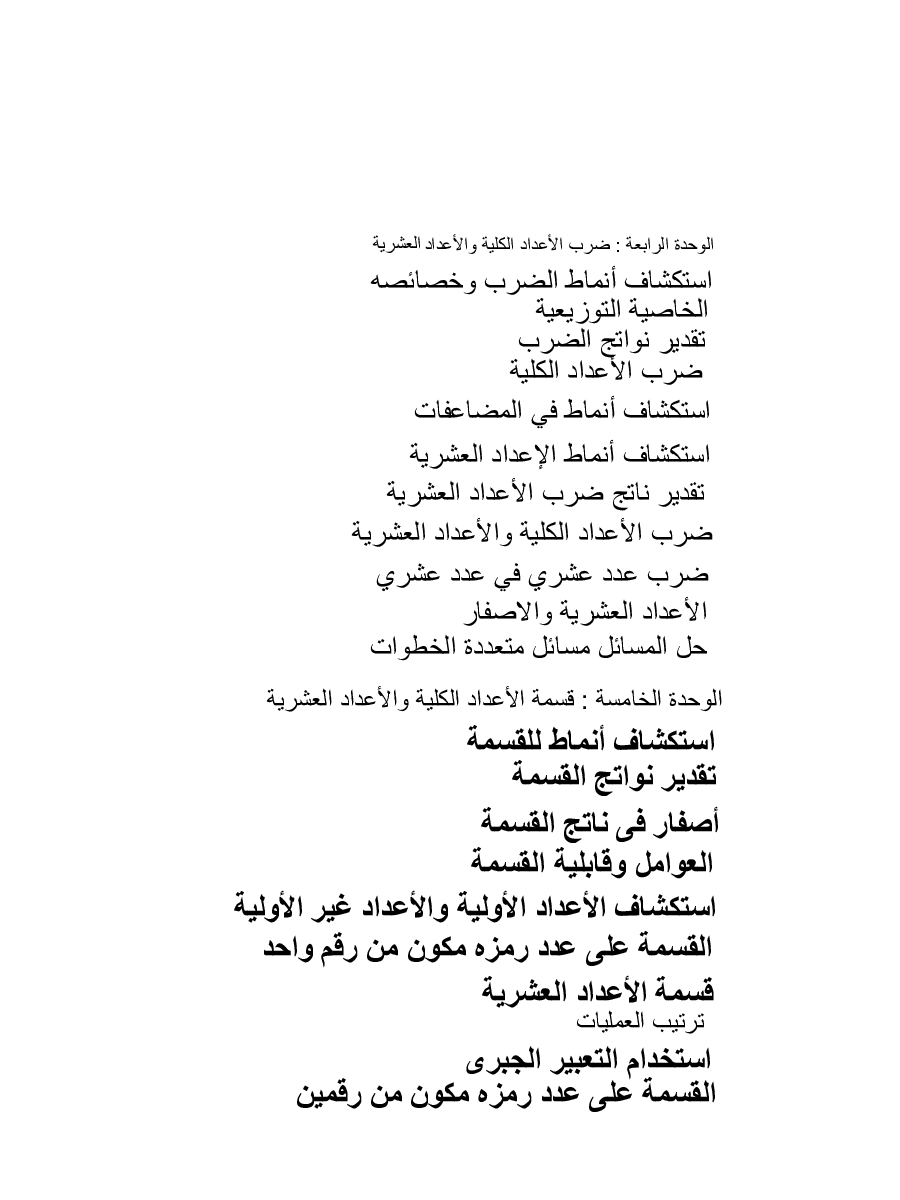 الوحدة الرابعة : ضرب الأعداد الكلية والأعداد العشرية

استكشاف أنماط الضرب وخصائصه
الخاصية التوزيعية
تقدير نواتج الضرب
ضرب الأعداد الكلية

استكشاف أنماط في المضاعفات

استكشاف أنماط الإعداد العشرية

تقدير ناتج ضرب الأعداد العشرية

ضرب الأعداد الكلية والأعداد العشرية

ضرب عدد عشري في عدد عشري
الأعداد العشرية والاصفار
حل المسائل مسائل متعددة الخطوات

الوحدة الخامسة : قسمة الأعداد الكلية والأعداد العشرية

استكشاف أنماط للقسمة
تقدير نواتج القسمة

أصفار فى ناتج القسمة
العوامل وقابلية القسمة
استكشاف الأعداد الأولية والأعداد غير الأولية
القسمة على عدد رمزه مكون من رقم واحد
قسمة الأعداد العشرية
ترتيب العمليات
استخدام التعبير الجبرى
القسمة على عدد رمزه مكون من رقمين